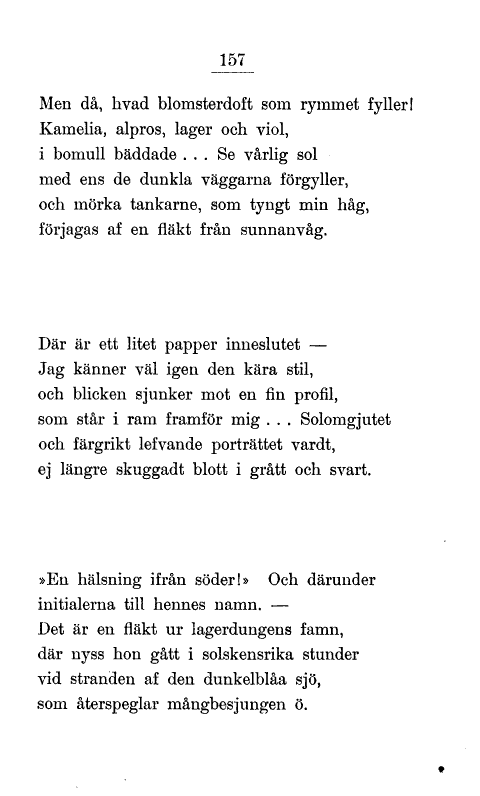 157

Men då, hvad blomsterdoft som rymmet fyller!
Kamelia, alpros, lager och viol,
i bomull bäddade . . . Se vårlig sol
med ens de dunkla väggarna förgyller,
och mörka tankarne, som tyngt min håg,
förjagas af en fläkt från sunnanvåg.

Där är ett litet papper inneslutet —
Jag känner väl igen den kära stil,
och blicken sjunker mot en fin profil,
som står i ram framför mig . . . Solomgjutet
och färgrikt lefvande porträttet vardt,
ej längre skuggadt blott i grått och svart.

»En hälsning ifrån söder!» Och därunder
initialerna till hennes namn. —
Det är en fläkt ur lagerdungens famn,
där nyss hon gått i solskensrika stunder
vid stranden af den dunkelblåa sjö,
som återspeglar mångbesjungen ö.